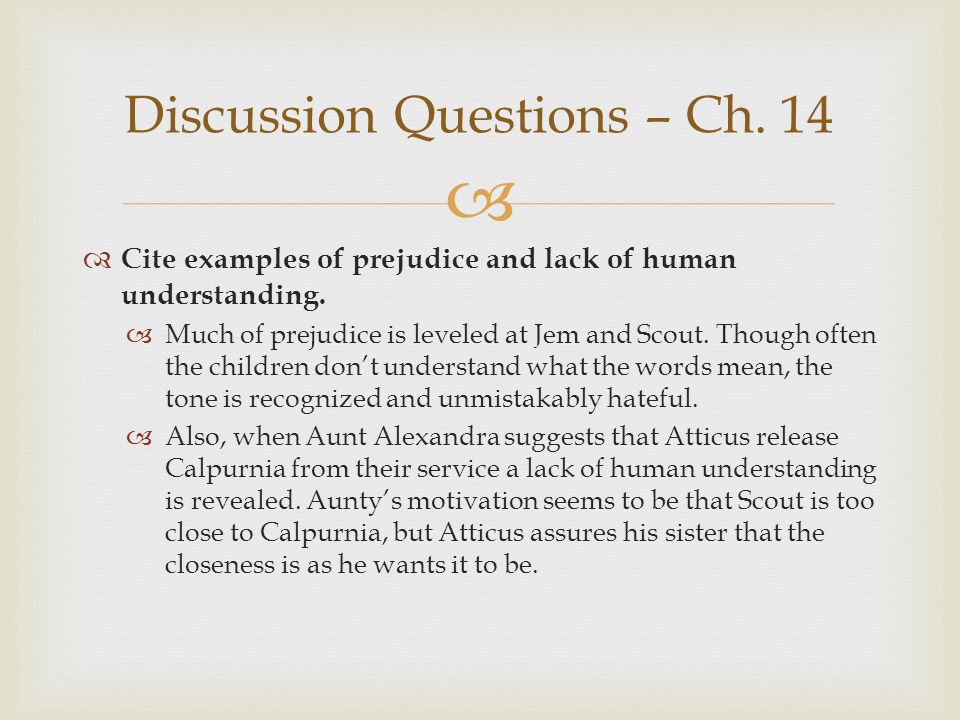 Discussion Questions – Ch. 14

Cite examples of prejudice and lack of human understanding.

Much of prejudice is leveled at Jem and Scout. Though often the children don't understand what the words mean, the tone is recognized and unmistakably hateful.

Also, when Aunt Alexandra suggests that Atticus release Calpurnia from their service a lack of human understanding is revealed. Aunty's motivation seems to be that Scout is too close to Calpurnia, but Atticus assures his sister that the closeness is as he wants it to be.